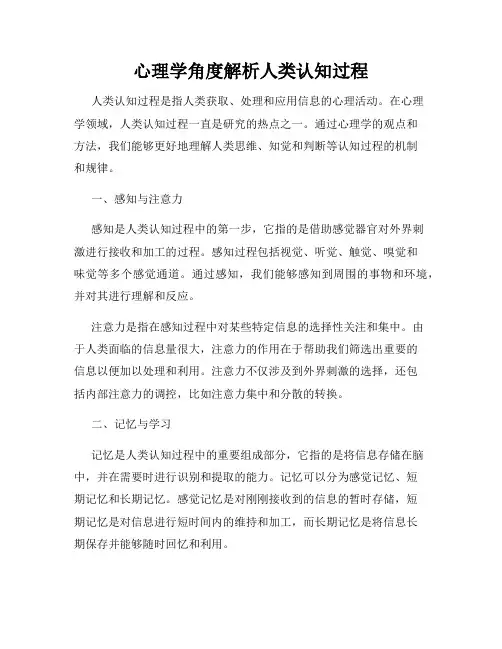 心理学角度解析人类认知过程

人类认知过程是指人类获取、处理和应用信息的心理活动。在心理学领域，人类认知过程一直是研究的热点之一。通过心理学的观点和方法，我们能够更好地理解人类思维、知觉和判断等认知过程的机制和规律。

一、感知与注意力

感知是人类认知过程中的第一步，它指的是借助感觉器官对外界刺激进行接收和加工的过程。感知过程包括视觉、听觉、触觉、嗅觉和味觉等多个感觉通道。通过感知，我们能够感知到周围的事物和环境，并对其进行理解和反应。

注意力是指在感知过程中对某些特定信息的选择性关注和集中。由于人类面临的信息量很大，注意力的作用在于帮助我们筛选出重要的信息以便加以处理和利用。注意力不仅涉及到外界刺激的选择，还包括内部注意力的调控，比如注意力集中和分散的转换。

二、记忆与学习

记忆是人类认知过程中的重要组成部分，它指的是将信息存储在脑中，并在需要时进行识别和提取的能力。记忆可以分为感觉记忆、短期记忆和长期记忆。感觉记忆是对刚刚接收到的信息的暂时存储，短期记忆是对信息进行短时间内的维持和加工，而长期记忆是将信息长期保存并能够随时回忆和利用。